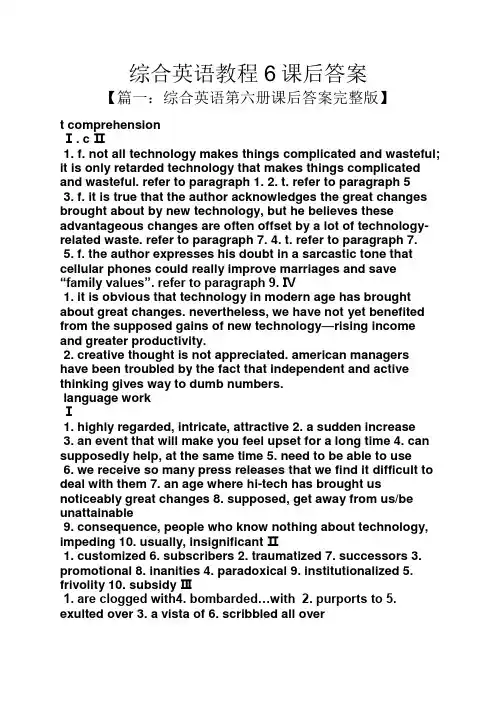 综合英语教程 6 课后答案

【篇一：综合英语第六册课后答案完整版】

t comprehension

Ⅰ. c Ⅱ

1. f. not all technology makes things complicated and wasteful; it is only retarded technology that makes things complicated and wasteful. refer to paragraph 1. 2. t. refer to paragraph 5

3. f. it is true that the author acknowledges the great changes brought about by new technology, but he believes these advantageous changes are often offset by a lot of technology-related waste. refer to paragraph 7. 4. t. refer to paragraph 7.

5. f. the author expresses his doubt in a sarcastic tone that cellular phones could really improve marriages and save “family values”. refer to paragraph 9. Ⅳ

1. it is obvious that technology in modern age has brought about great changes. nevertheless, we have not yet benefited from the supposed gains of new technology—rising income and greater productivity.

2. creative thought is not appreciated. american managers have been troubled by the fact that independent and active thinking gives way to dumb numbers.

language work

Ⅰ

1. highly regarded, intricate, attractive 2. a sudden increase

3. an event that will make you feel upset for a long time 4. can supposedly help, at the same time 5. need to be able to use

6. we receive so many press releases that we find it difficult to deal with them 7. an age where hi-tech has brought us noticeably great changes 8. supposed, get away from us/be unattainable

9. consequence, people who know nothing about technology, impeding 10. usually, insignificant Ⅱ

1. customized 6. subscribers 2. traumatized 7. successors 3. promotional 8. inanities 4. paradoxical 9. institutionalized 5. frivolity 10. subsidy Ⅲ

1. are clogged with4. bombarded…with 2. purports to 5. exulted over 3. a vista of 6. scribbled all over